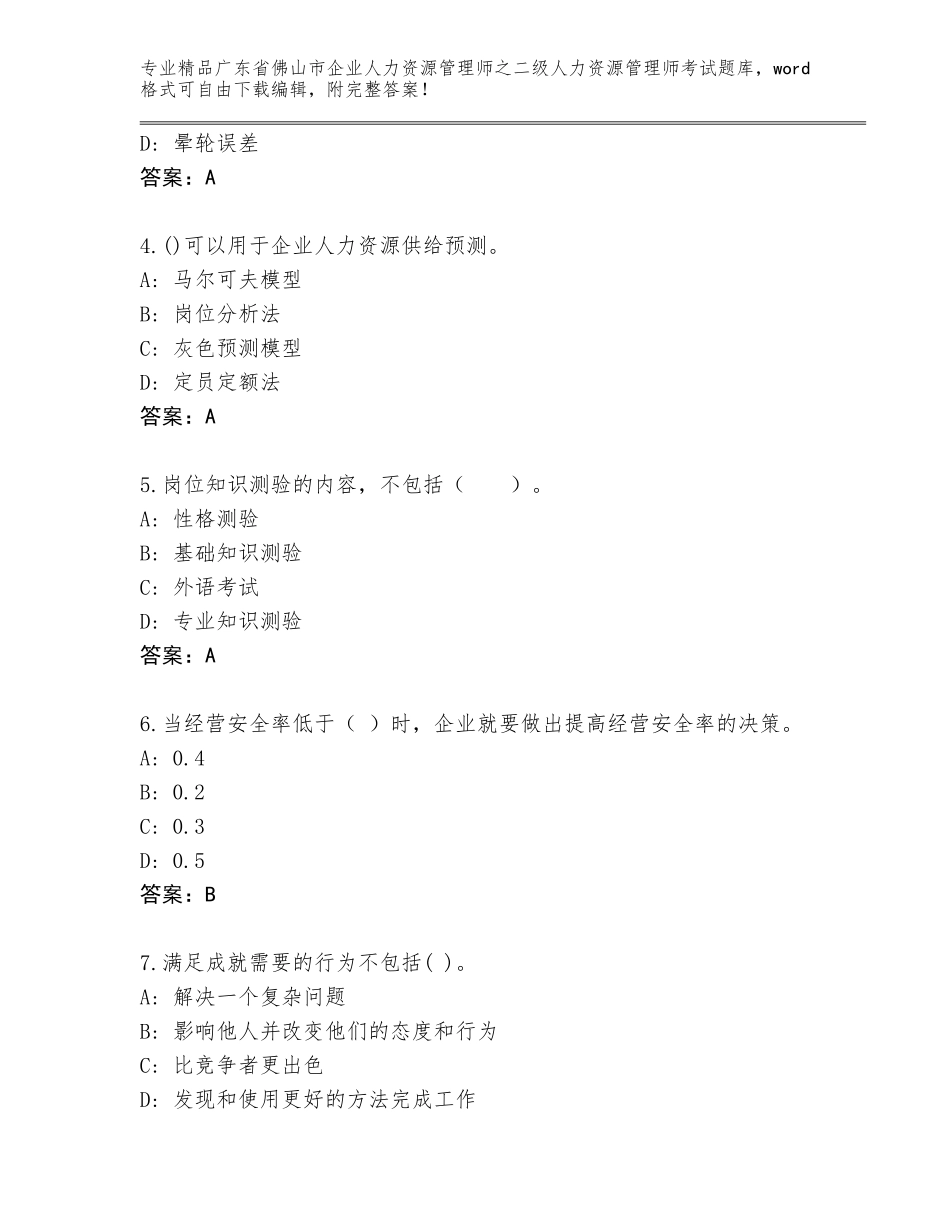 专业精品广东省佛山市企业人力资源管理师之二级人力资源管理师考试题库，word格式可自由下载编辑，附完整答案！

D：晕轮误差
答案：A

4.()可以用于企业人力资源供给预测。
A：马尔可夫模型
B：岗位分析法
C：灰色预测模型
D：定员定额法
答案：A

5.岗位知识测验的内容，不包括（　　）。
A：性格测验
B：基础知识测验
C：外语考试
D：专业知识测验
答案：A

6.当经营安全率低于（ ）时，企业就要做出提高经营安全率的决策。
A：0.4
B：0.2
C：0.3
D：0.5
答案：B

7.满足成就需要的行为不包括( )。
A：解决一个复杂问题
B：影响他人并改变他们的态度和行为
C：比竞争者更出色
D：发现和使用更好的方法完成工作